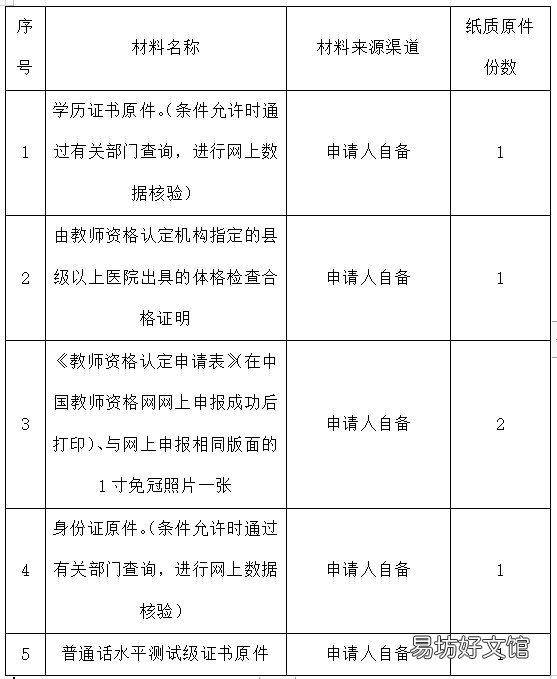 | 序号 | 材料名称 | 材料来源渠道 | 纸质原件份数 |
|---|---|---|---|
| 1 | 学历证书原件。（条件允许时通过有关部门查询，进行网上数据核验） | 申请人自备 | 1 |
| 2 | 由教师资格认定机构指定的县级以上医院出具的体格检查合格证明 | 申请人自备 | 1 |
| 3 | 《教师资格认定申请表》（在中国教师资格网网上申报成功后打印）、与网上申报相同版面的1寸免冠照片一张 | 申请人自备 | 2 |
| 4 | 身份证原件。（条件允许时通过有关部门查询，进行网上数据核验） | 申请人自备 | 1 |
| 5 | 普通话水平测试级证书原件 | 申请人自备 | 1 |

易坊好文馆